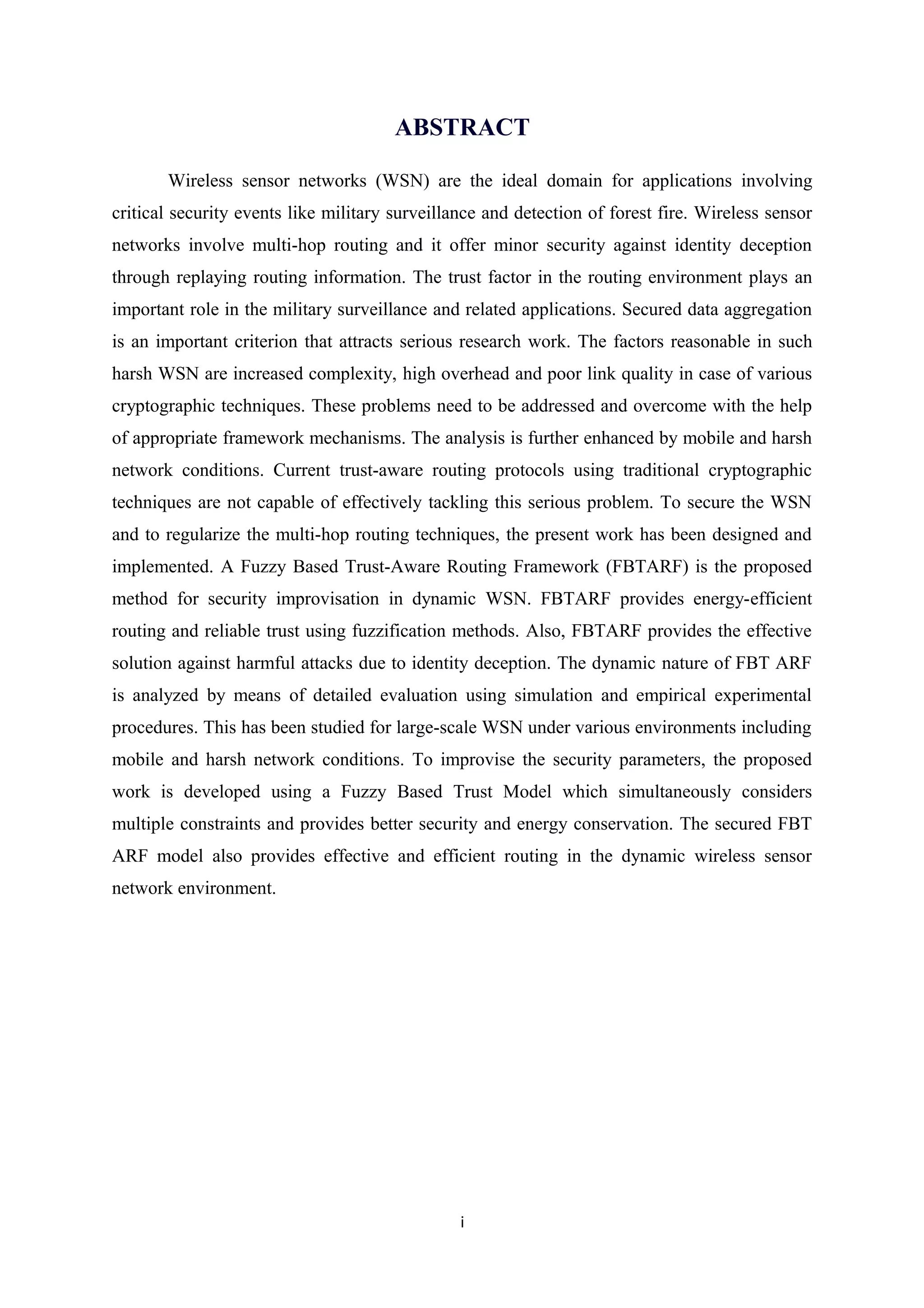 ABSTRACT

Wireless sensor networks (WSN) are the ideal domain for applications involving critical security events like military surveillance and detection of forest fire. Wireless sensor networks involve multi-hop routing and it offer minor security against identity deception through replaying routing information. The trust factor in the routing environment plays an important role in the military surveillance and related applications. Secured data aggregation is an important criterion that attracts serious research work. The factors reasonable in such harsh WSN are increased complexity, high overhead and poor link quality in case of various cryptographic techniques. These problems need to be addressed and overcome with the help of appropriate framework mechanisms. The analysis is further enhanced by mobile and harsh network conditions. Current trust-aware routing protocols using traditional cryptographic techniques are not capable of effectively tackling this serious problem. To secure the WSN and to regularize the multi-hop routing techniques, the present work has been designed and implemented. A Fuzzy Based Trust-Aware Routing Framework (FBTARF) is the proposed method for security improvisation in dynamic WSN. FBTARF provides energy-efficient routing and reliable trust using fuzzification methods. Also, FBTARF provides the effective solution against harmful attacks due to identity deception. The dynamic nature of FBT ARF is analyzed by means of detailed evaluation using simulation and empirical experimental procedures. This has been studied for large-scale WSN under various environments including mobile and harsh network conditions. To improvise the security parameters, the proposed work is developed using a Fuzzy Based Trust Model which simultaneously considers multiple constraints and provides better security and energy conservation. The secured FBT ARF model also provides effective and efficient routing in the dynamic wireless sensor network environment.

i